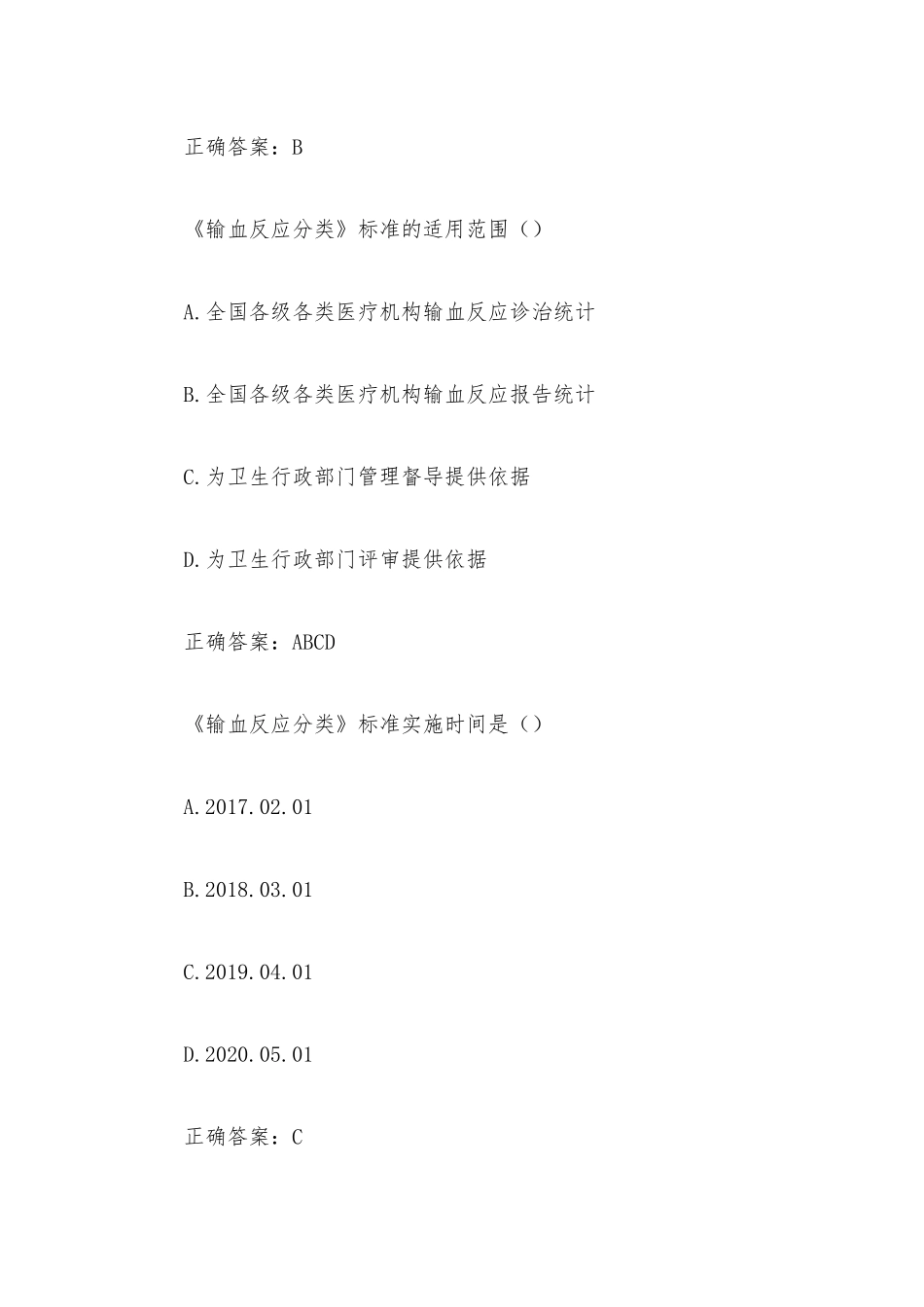 正确答案：B

《输血反应分类》标准的适用范围（）

A.全国各级各类医疗机构输血反应诊治统计

B.全国各级各类医疗机构输血反应报告统计

C.为卫生行政部门管理督导提供依据

D.为卫生行政部门评审提供依据

正确答案：ABCD

《输血反应分类》标准实施时间是（）

A.2017.02.01

B.2018.03.01

C.2019.04.01

D.2020.05.01

正确答案：C